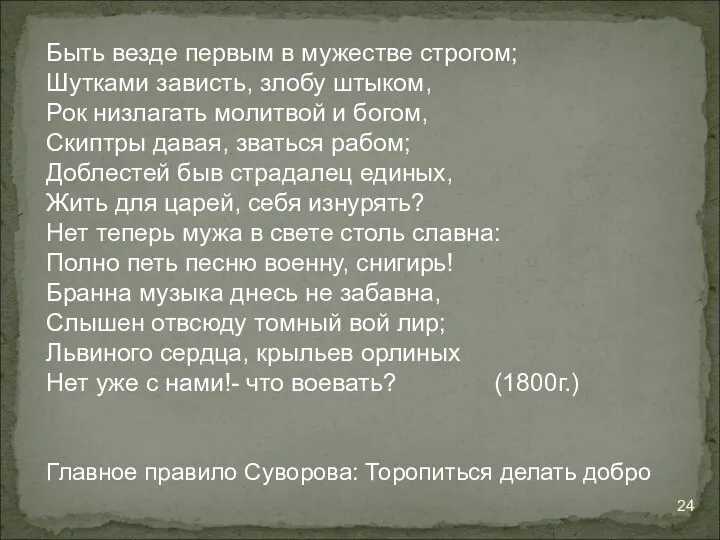 Быть везде первым в мужестве строгом;
Шутками зависть, злобу штыком,
Рок низлагать молитвой и богом,
Скиптры давая, зваться рабом;
Доблестей быв страдалец единых,
Жить для царей, себя изнурять?
Нет теперь мужа в свете столь славна:
Полно петь песню военну, снигирь!
Бранна музыка днесь не забавна,
Слышен отвсюду томный вой лир;
Львиного сердца, крыльев орлиных
Нет уже с нами!- что воевать? (1800г.)

Главное правило Суворова: Торопиться делать добро

24